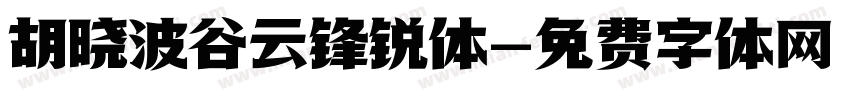 胡晓波谷云锋锐体-免费字体网